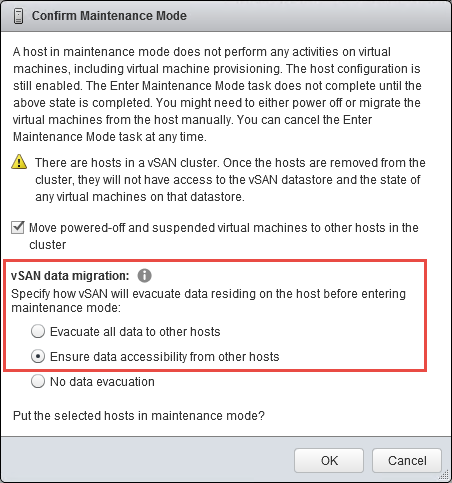 Confirm Maintenance Mode

A host in maintenance mode does not perform any activities on virtual machines, including virtual machine provisioning. The host configuration is still enabled. The Enter Maintenance Mode task does not complete until the above state is completed. You might need to either power off or migrate the virtual machines from the host manually. You can cancel the Enter Maintenance Mode task at any time.

There are hosts in a vSAN cluster. Once the hosts are removed from the cluster, they will not have access to the vSAN datastore and the state of any virtual machines on that datastore.

Move powered-off and suspended virtual machines to other hosts in the cluster

vSAN data migration:

Specify how vSAN will evacuate data residing on the host before entering maintenance mode:

Evacuate all data to other hosts

Ensure data accessibility from other hosts

No data evacuation

Put the selected hosts in maintenance mode?

OK

Cancel